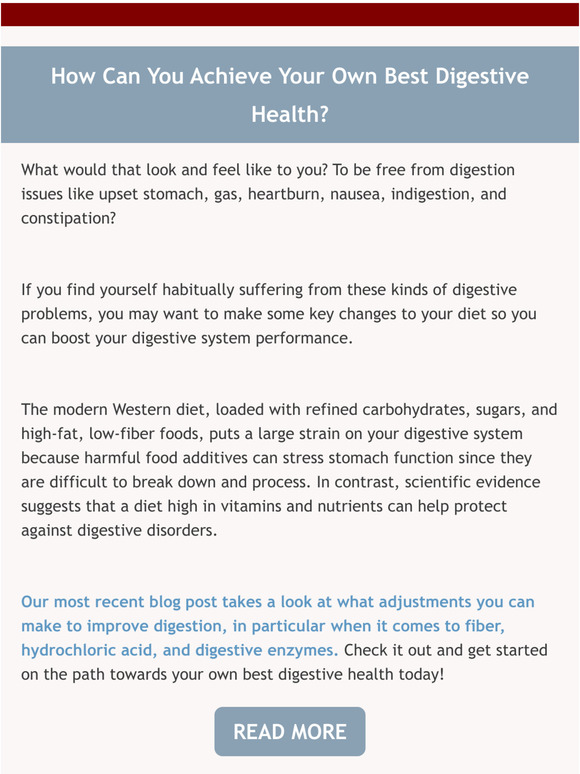 How Can You Achieve Your Own Best Digestive Health?

What would that look and feel like to you? To be free from digestion issues like upset stomach, gas, heartburn, nausea, indigestion, and constipation?

If you find yourself habitually suffering from these kinds of digestive problems, you may want to make some key changes to your diet so you can boost your digestive system performance.

The modern Western diet, loaded with refined carbohydrates, sugars, and high-fat, low-fiber foods, puts a large strain on your digestive system because harmful food additives can stress stomach function since they are difficult to break down and process. In contrast, scientific evidence suggests that a diet high in vitamins and nutrients can help protect against digestive disorders.

Our most recent blog post takes a look at what adjustments you can make to improve digestion, in particular when it comes to fiber, hydrochloric acid, and digestive enzymes. Check it out and get started on the path towards your own best digestive health today!

READ MORE